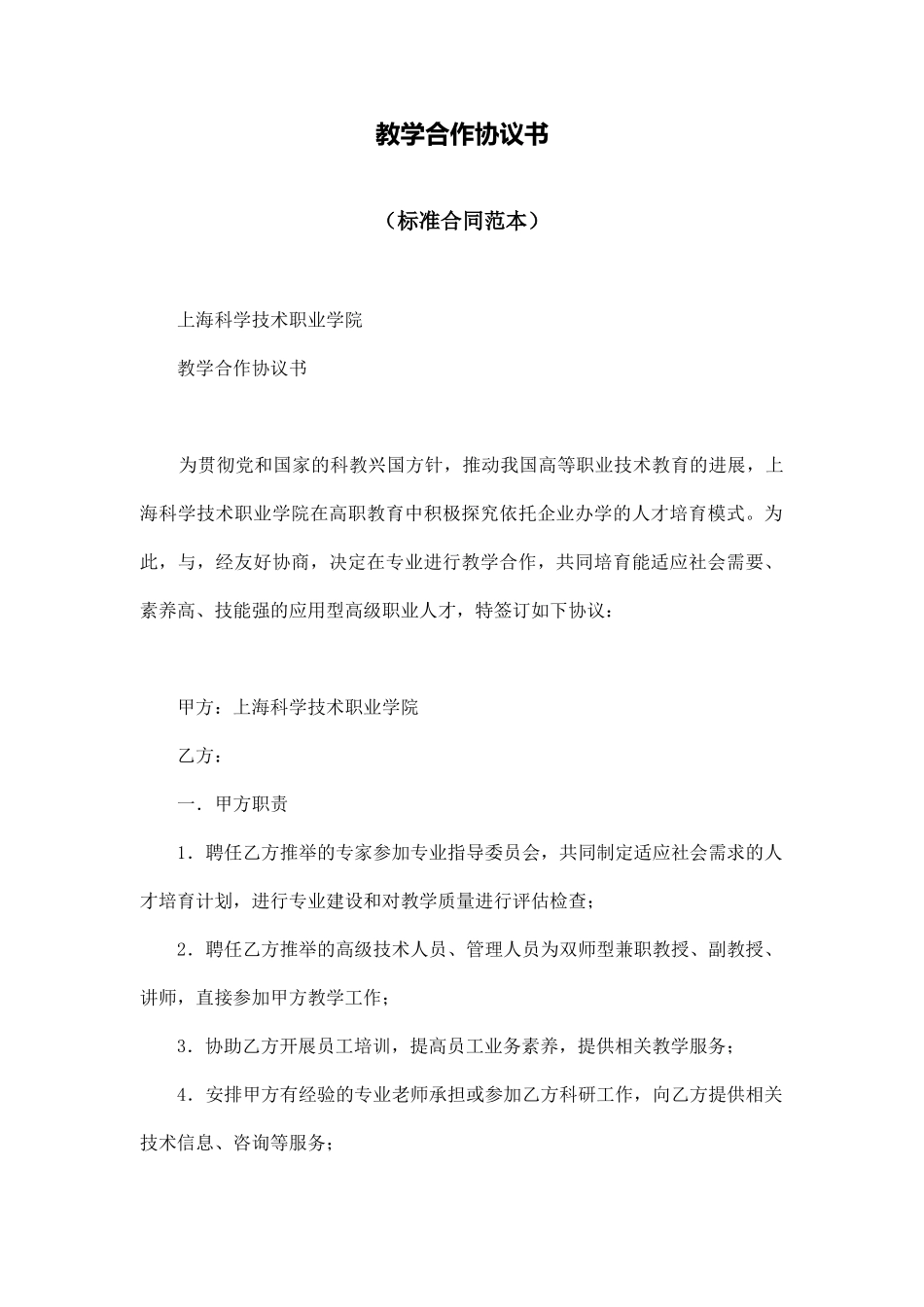 教学合作协议书

（标准合同范本）

上海科学技术职业学院

教学合作协议书

为贯彻党和国家的科教兴国方针，推动我国高等职业技术教育的进展，上海科学技术职业学院在高职教育中积极探究依托企业办学的人才培育模式。为此，与，经友好协商，决定在专业进行教学合作，共同培育能适应社会需要、素养高、技能强的应用型高级职业人才，特签订如下协议：

甲方：上海科学技术职业学院

乙方：

一．甲方职责

1．聘任乙方推举的专家参加专业指导委员会，共同制定适应社会需求的人才培育计划，进行专业建设和对教学质量进行评估检查；

2．聘任乙方推举的高级技术人员、管理人员为双师型兼职教授、副教授、讲师，直接参加甲方教学工作；

3．协助乙方开展员工培训，提高员工业务素养，提供相关教学服务；

4．安排甲方有经验的专业老师承担或参加乙方科研工作，向乙方提供相关技术信息、咨询等服务；